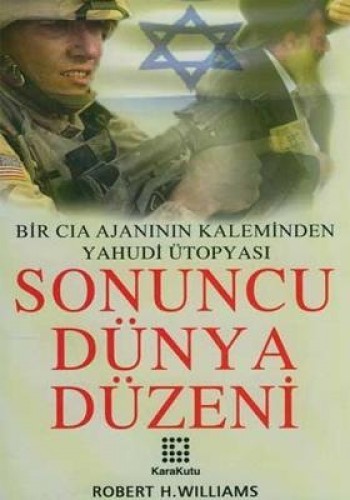 BİR CIA AJANININ KALEMİNDEN
YAHUDİ ÜTOPYASI

SONUNCU
DÜNYA
DÜZENİ

KaraKutu

ROBERT H.WILLIAMS